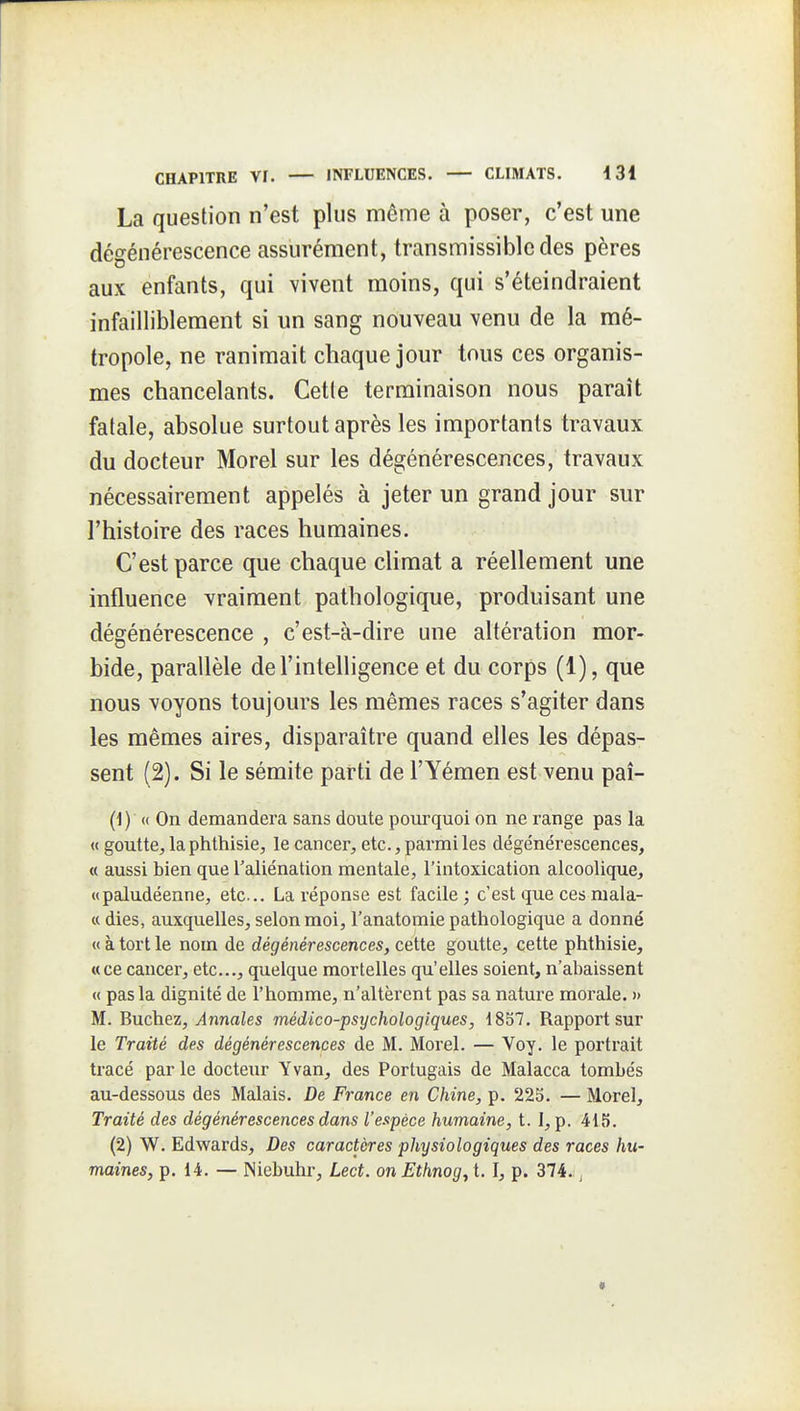 CHAPITRE VI. — INFLUENCES. — CLIMATS. 131

La question n'est plus même à poser, c'est une dégénérescence assurément, transmissible des pères aux enfants, qui vivent moins, qui s'éteindraient infailliblement si un sang nouveau venu de la métropole, ne ranimait chaque jour tous ces organismes chancelants. Cette terminaison nous paraît fatale, absolue surtout après les importants travaux du docteur Morel sur les dégénérescences, travaux nécessairement appelés à jeter un grand jour sur l'histoire des races humaines.

C'est parce que chaque climat a réellement une influence vraiment pathologique, produisant une dégénérescence , c'est-à-dire une altération morbide, parallèle de l'intelligence et du corps (1), que nous voyons toujours les mêmes races s'agiter dans les mêmes aires, disparaître quand elles les dépassent (2). Si le sémite parti de l'Yémen est venu paî-

(1) « On demandera sans doute pourquoi on ne range pas la « goutte, la phthisie, le cancer, etc., parmi les dégénérescences, « aussi bien que l'aliénation mentale, l'intoxication alcoolique, « paludéenne, etc... La réponse est facile ; c'est que ces mala- « dies, auxquelles, selon moi, l'anatomie pathologique a donné « à tort le nom de dégénérescences, cette goutte, cette phthisie, « ce cancer, etc..., quelque mortelles qu'elles soient, n'abaissent « pas la dignité de l'homme, n'altèrent pas sa nature morale. » M. Buchez, Annales médico-psychologiques, 1857. Rapport sur le Traité des dégénérescences de M. Morel. — Voy. le portrait tracé par le docteur Yvan, des Portugais de Malacca tombés au-dessous des Malais. De France en Chine, p. 225. — Morel, Traité des dégénérescences dans l'espèce humaine, t. I, p. 415.

(2) W. Edwards, Des caractères physiologiques des races humaines, p. 14. — Niebuhr, Lect. on Ethnog, t. I, p. 374.